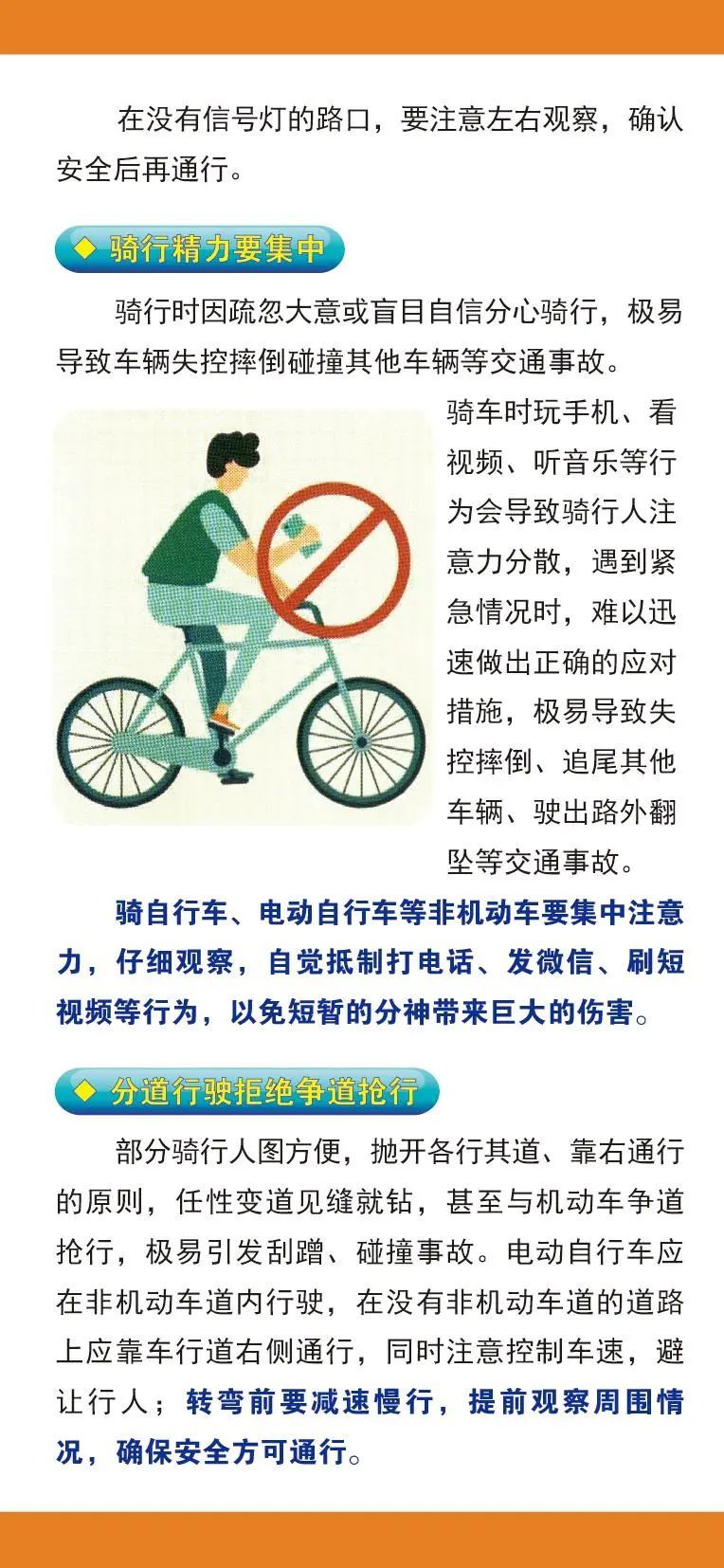 在没有信号灯的路口，要注意左右观察，确认安全后再通行。

◆ 骑行精力要集中

骑行时因疏忽大意或盲目自信分心骑行，极易导致车辆失控摔倒碰撞其他车辆等交通事故。

骑车时玩手机、看视频、听音乐等行为会导致骑行人注意力分散，遇到紧急情况时，难以迅速做出正确的应对措施，极易导致失控摔倒、追尾其他车辆、驶出路外翻坠等交通事故。

骑自行车、电动自行车等非机动车要集中注意力，仔细观察，自觉抵制打电话、发微信、刷短视频等行为，以免短暂的分神带来巨大的伤害。

◆ 分道行驶拒绝争道抢行

部分骑行人图方便，抛开各行其道、靠右通行的原则，任性变道见缝就钻，甚至与机动车争道抢行，极易引发刮蹭、碰撞事故。电动自行车应在非机动车道内行驶，在没有非机动车道的道路上应靠车行道右侧通行，同时注意控制车速，避让行人；转弯前要减速慢行，提前观察周围情况，确保安全方可通行。